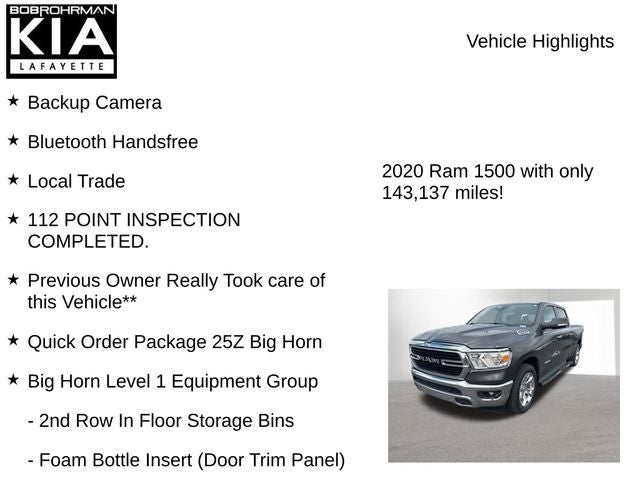 BOBROHRMAN
KIA
LAFAYETTE

Vehicle Highlights

★ Backup Camera

★ Bluetooth Handsfree

★ Local Trade

★ 112 POINT INSPECTION COMPLETED.

★ Previous Owner Really Took care of this Vehicle**

★ Quick Order Package 25Z Big Horn

★ Big Horn Level 1 Equipment Group

- 2nd Row In Floor Storage Bins

- Foam Bottle Insert (Door Trim Panel)

2020 Ram 1500 with only 143,137 miles!

RAM